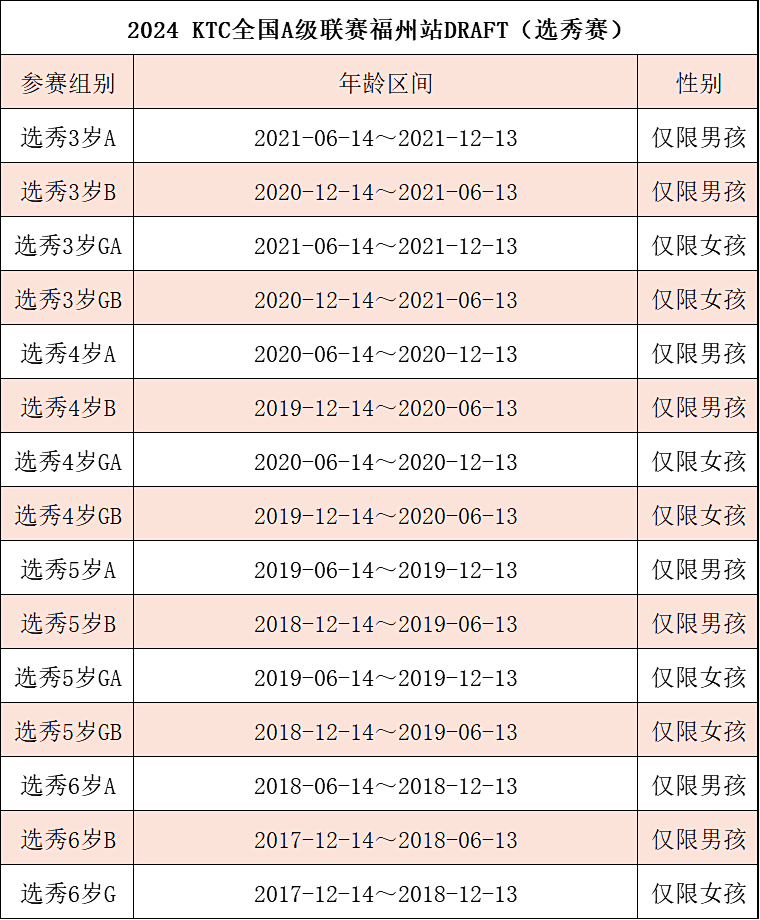 2024 KTC全国A级联赛福州站DRAFT（选秀赛）

| 参赛组别 | 年龄区间 | 性别 |
|---|---|---|
| 选秀3岁A | 2021-06-14～2021-12-13 | 仅限男孩 |
| 选秀3岁B | 2020-12-14～2021-06-13 | 仅限男孩 |
| 选秀3岁GA | 2021-06-14～2021-12-13 | 仅限女孩 |
| 选秀3岁GB | 2020-12-14～2021-06-13 | 仅限女孩 |
| 选秀4岁A | 2020-06-14～2020-12-13 | 仅限男孩 |
| 选秀4岁B | 2019-12-14～2020-06-13 | 仅限男孩 |
| 选秀4岁GA | 2020-06-14～2020-12-13 | 仅限女孩 |
| 选秀4岁GB | 2019-12-14～2020-06-13 | 仅限女孩 |
| 选秀5岁A | 2019-06-14～2019-12-13 | 仅限男孩 |
| 选秀5岁B | 2018-12-14～2019-06-13 | 仅限男孩 |
| 选秀5岁GA | 2019-06-14～2019-12-13 | 仅限女孩 |
| 选秀5岁GB | 2018-12-14～2019-06-13 | 仅限女孩 |
| 选秀6岁A | 2018-06-14～2018-12-13 | 仅限男孩 |
| 选秀6岁B | 2017-12-14～2018-06-13 | 仅限男孩 |
| 选秀6岁G | 2017-12-14～2018-12-13 | 仅限女孩 |